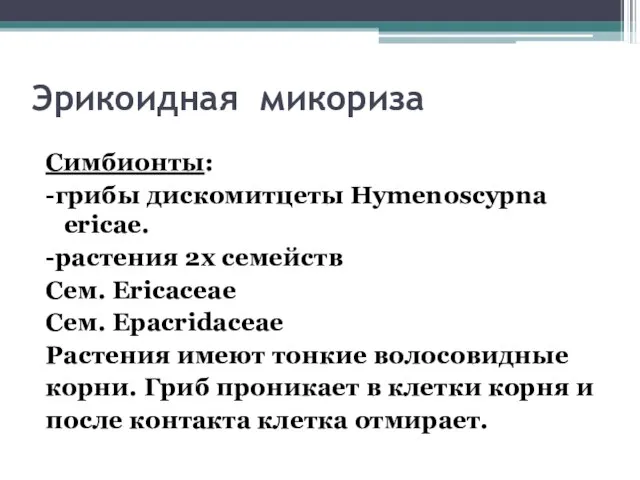 Эрикоидная микориза

Симбионты:
-грибы дискомитцеты Hymenoscypna ericae.
-растения 2х семейств
Сем. Ericaceae
Сем. Epacridaceae
Растения имеют тонкие волосовидные корни. Гриб проникает в клетки корня и после контакта клетка отмирает.